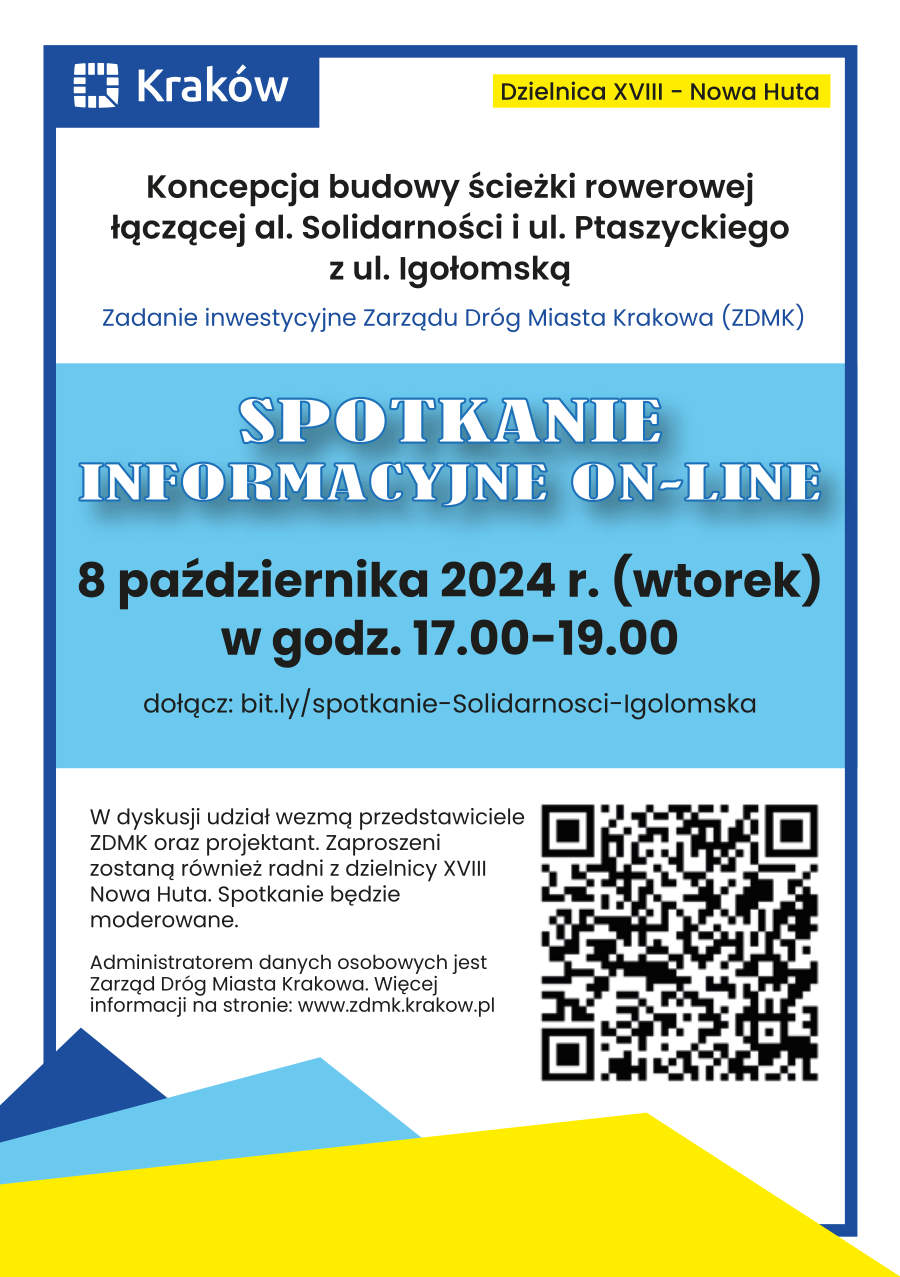 Kraków

Dzielnica XVIII - Nowa Huta

Koncepcja budowy ścieżki rowerowej łączącej al. Solidarności i ul. Ptaszyckiego z ul. Igołomską

Zadanie inwestycyjne Zarządu Dróg Miasta Krakowa (ZDMK)

SPOTKANIE INFORMACYJNE ON-LINE

8 października 2024 r. (wtorek) w godz. 17.00-19.00

dołącz: bit.ly/spotkanie-Solidarnosci-Igolomska

W dyskusji udział wezmą przedstawiciele ZDMK oraz projektant. Zaproszeni zostaną również radni z dzielnicy XVIII Nowa Huta. Spotkanie będzie moderowane.

Administratorem danych osobowych jest Zarząd Dróg Miasta Krakowa. Więcej informacji na stronie: www.zdmk.krakow.pl